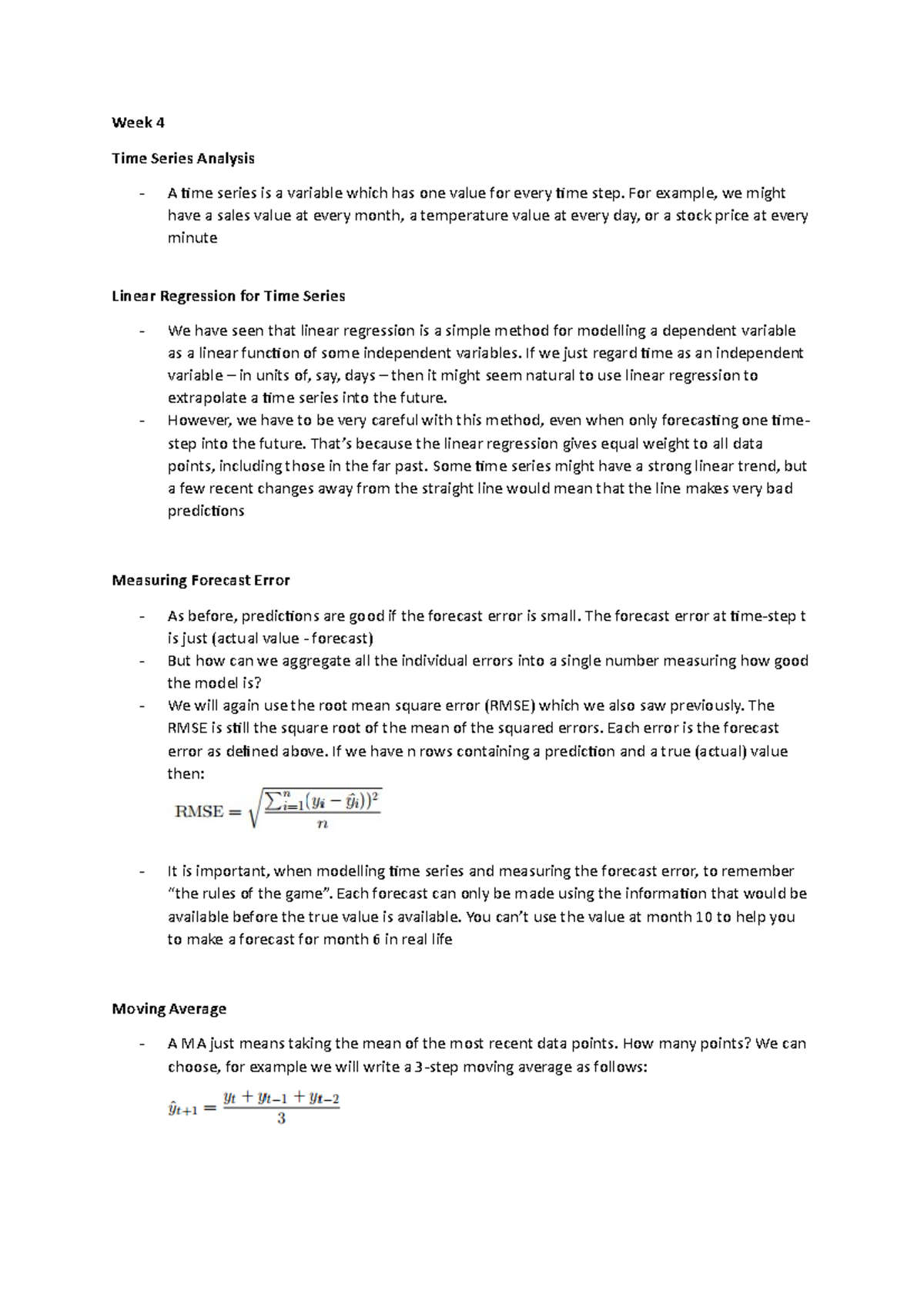 Week 4

Time Series Analysis

- A time series is a variable which has one value for every time step. For example, we might have a sales value at every month, a temperature value at every day, or a stock price at every minute

Linear Regression for Time Series

- We have seen that linear regression is a simple method for modelling a dependent variable as a linear function of some independent variables. If we just regard time as an independent variable – in units of, say, days – then it might seem natural to use linear regression to extrapolate a time series into the future.
- However, we have to be very careful with this method, even when only forecasting one time-step into the future. That's because the linear regression gives equal weight to all data points, including those in the far past. Some time series might have a strong linear trend, but a few recent changes away from the straight line would mean that the line makes very bad predictions

Measuring Forecast Error

- As before, predictions are good if the forecast error is small. The forecast error at time-step t is just (actual value - forecast)
- But how can we aggregate all the individual errors into a single number measuring how good the model is?
- We will again use the root mean square error (RMSE) which we also saw previously. The RMSE is still the square root of the mean of the squared errors. Each error is the forecast error as defined above. If we have n rows containing a prediction and a true (actual) value then:

$\text{RMSE} = \sqrt{\frac{\sum_{i=1}^{n}(y_i - \hat{y}_i))^2}{n}}$

- It is important, when modelling time series and measuring the forecast error, to remember "the rules of the game". Each forecast can only be made using the information that would be available before the true value is available. You can't use the value at month 10 to help you to make a forecast for month 6 in real life

Moving Average

- A MA just means taking the mean of the most recent data points. How many points? We can choose, for example we will write a 3-step moving average as follows:

$\hat{y}_{t+1} = \frac{y_t + y_{t-1} + y_{t-2}}{3}$